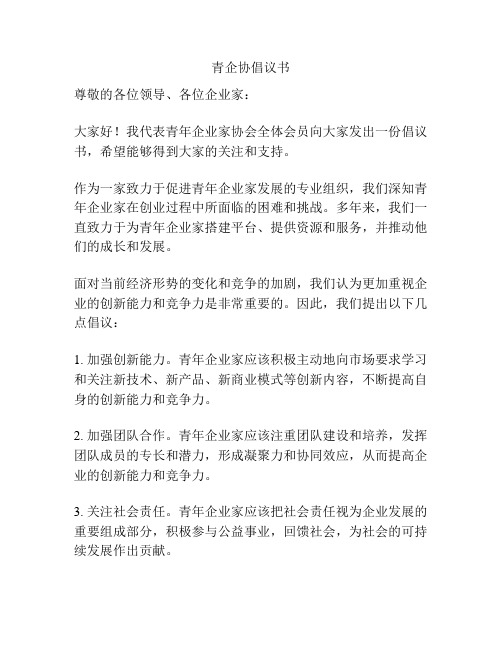 青企协倡议书

尊敬的各位领导、各位企业家：

大家好！我代表青年企业家协会全体会员向大家发出一份倡议书，希望能够得到大家的关注和支持。

作为一家致力于促进青年企业家发展的专业组织，我们深知青年企业家在创业过程中所面临的困难和挑战。多年来，我们一直致力于为青年企业家搭建平台、提供资源和服务，并推动他们的成长和发展。

面对当前经济形势的变化和竞争的加剧，我们认为更加重视企业的创新能力和竞争力是非常重要的。因此，我们提出以下几点倡议：

1. 加强创新能力。青年企业家应该积极主动地向市场要求学习和关注新技术、新产品、新商业模式等创新内容，不断提高自身的创新能力和竞争力。

2. 加强团队合作。青年企业家应该注重团队建设和培养，发挥团队成员的专长和潜力，形成凝聚力和协同效应，从而提高企业的创新能力和竞争力。

3. 关注社会责任。青年企业家应该把社会责任视为企业发展的重要组成部分，积极参与公益事业，回馈社会，为社会的可持续发展作出贡献。